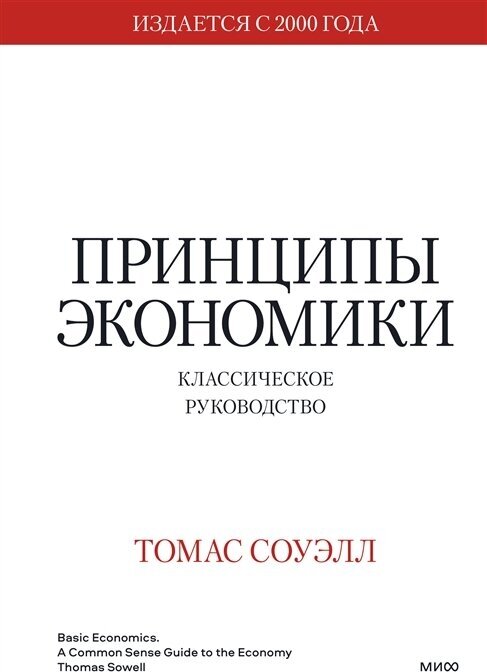 ИЗДАЕТСЯ С 2000 ГОДА

ПРИНЦИПЫ ЭКОНОМИКИ

КЛАССИЧЕСКОЕ РУКОВОДСТВО

ТОМАС СОУЭЛЛ

Basic Economics.
A Common Sense Guide to the Economy
Thomas Sowell

МИФ